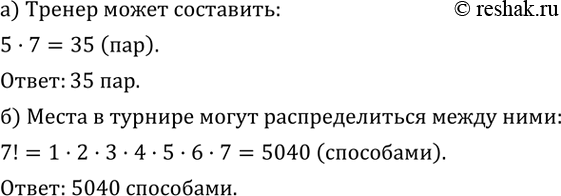 а) Тренер может составить: © reshak.ru

$5 \cdot 7 = 35$ (пар).

Ответ: 35 пар.

б) Места в турнире могут распределиться между ними:

$7! = 1 \cdot 2 \cdot 3 \cdot 4 \cdot 5 \cdot 6 \cdot 7 = 5040$ (способами).

Ответ: 5040 способами.